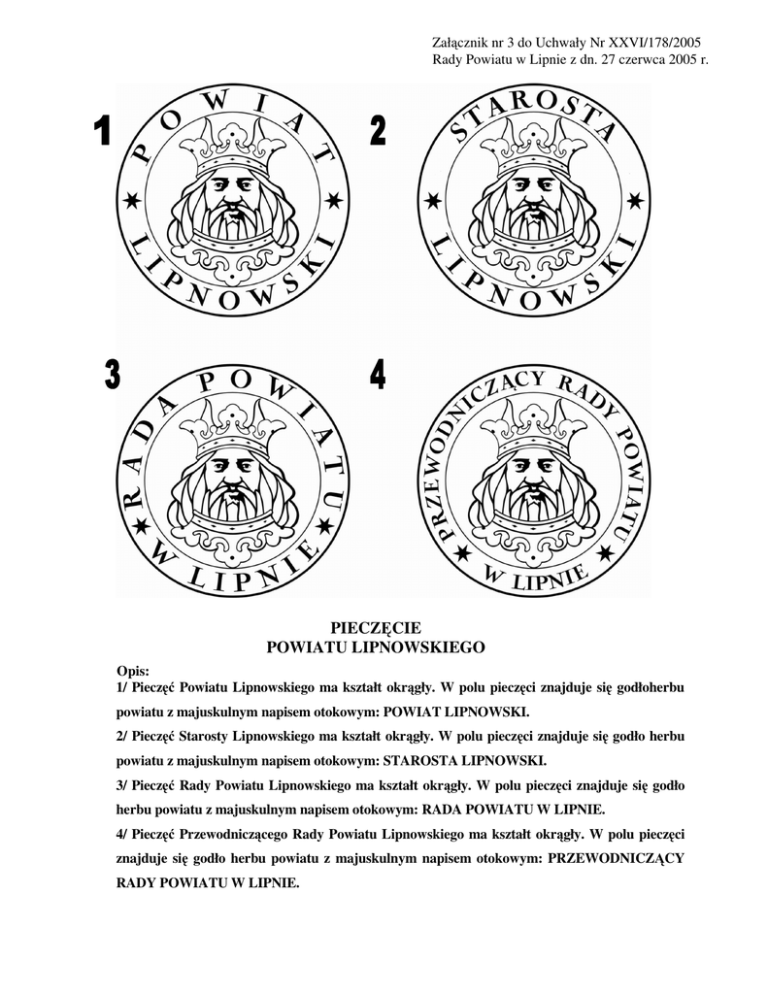 Załącznik nr 3 do Uchwały Nr XXVI/178/2005
Rady Powiatu w Lipnie z dn. 27 czerwca 2005 r.

1
POWIAT LIPNOWSKI

2
STAROSTA LIPNOWSKI

3
RADA POWIATU W LIPNIE

4
PRZEWODNICZĄCY RADY POWIATU W LIPNIE

PIECZĘCIE
POWIATU LIPNOWSKIEGO

Opis:
1/ Pieczęć Powiatu Lipnowskiego ma kształt okrągły. W polu pieczęci znajduje się godłoherbu powiatu z majuskulnym napisem otokowym: POWIAT LIPNOWSKI.
2/ Pieczęć Starosty Lipnowskiego ma kształt okrągły. W polu pieczęci znajduje się godło herbu powiatu z majuskulnym napisem otokowym: STAROSTA LIPNOWSKI.
3/ Pieczęć Rady Powiatu Lipnowskiego ma kształt okrągły. W polu pieczęci znajduje się godło herbu powiatu z majuskulnym napisem otokowym: RADA POWIATU W LIPNIE.
4/ Pieczęć Przewodniczącego Rady Powiatu Lipnowskiego ma kształt okrągły. W polu pieczęci znajduje się godło herbu powiatu z majuskulnym napisem otokowym: PRZEWODNICZĄCY RADY POWIATU W LIPNIE.